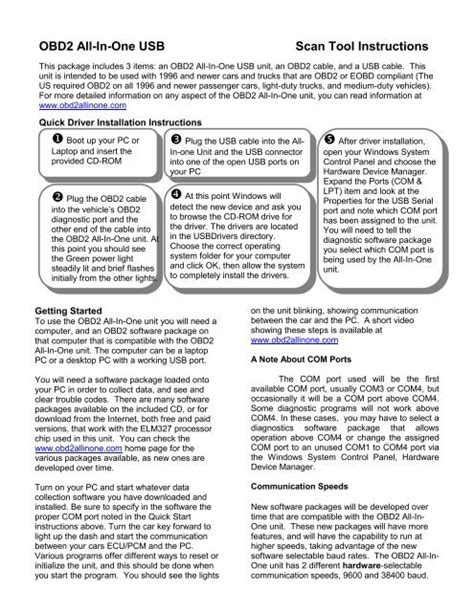 OBD2 All-In-One USB Scan Tool Instructions

This package includes 3 items: an OBD2 All-In-One USB unit, an OBD2 cable, and a USB cable. This unit is intended to be used with 1996 and newer cars and trucks that are OBD2 or EOBD compliant (The US required OBD2 on all 1996 and newer passenger cars, light-duty trucks, and medium-duty vehicles). For more detailed information on any aspect of the OBD2 All-In-One unit, you can read information at www.obd2allinone.com

Quick Driver Installation Instructions

❶ Boot up your PC or Laptop and insert the provided CD-ROM

❷ Plug the OBD2 cable into the vehicle's OBD2 diagnostic port and the other end of the cable into the OBD2 All-In-One unit. At this point you should see the Green power light steadily lit and brief flashes initially from the other lights.

❸ Plug the USB cable into the All-In-one Unit and the USB connector into one of the open USB ports on your PC

❹ At this point Windows will detect the new device and ask you to browse the CD-ROM drive for the driver. The drivers are located in the USBDrivers directory. Choose the correct operating system folder for your computer and click OK, then allow the system to completely install the drivers.

❺ After driver installation, open your Windows System Control Panel and choose the Hardware Device Manager. Expand the Ports (COM & LPT) item and look at the Properties for the USB Serial port and note which COM port has been assigned to the unit. You will need to tell the diagnostic software package you select which COM port is being used by the All-In-One unit.

Getting Started
To use the OBD2 All-In-One unit you will need a computer, and an OBD2 software package on that computer that is compatible with the OBD2 All-In-One unit. The computer can be a laptop PC or a desktop PC with a working USB port.

You will need a software package loaded onto your PC in order to collect data, and see and clear trouble codes. There are many software packages available on the included CD, or for download from the Internet, both free and paid versions, that work with the ELM327 processor chip used in this unit. You can check the www.obd2allinone.com home page for the various packages available, as new ones are developed over time.

Turn on your PC and start whatever data collection software you have downloaded and installed. Be sure to specify in the software the proper COM port noted in the Quick Start instructions above. Turn the car key forward to light up the dash and start the communication between your cars ECU/PCM and the PC. Various programs offer different ways to reset or initialize the unit, and this should be done when you start the program. You should see the lights on the unit blinking, showing communication between the car and the PC. A short video showing these steps is available at www.obd2allinone.com

A Note About COM Ports

The COM port used will be the first available COM port, usually COM3 or COM4, but occasionally it will be a COM port above COM4. Some diagnostic programs will not work above COM4. In these cases, you may have to select a diagnostics software package that allows operation above COM4 or change the assigned COM port to an unused COM1 to COM4 port via the Windows System Control Panel, Hardware Device Manager.

Communication Speeds

New software packages will be developed over time that are compatible with the OBD2 All-In-One unit. These new packages will have more features, and will have the capability to run at higher speeds, taking advantage of the new software selectable baud rates. The OBD2 All-In-One unit has 2 different hardware-selectable communication speeds, 9600 and 38400 baud.